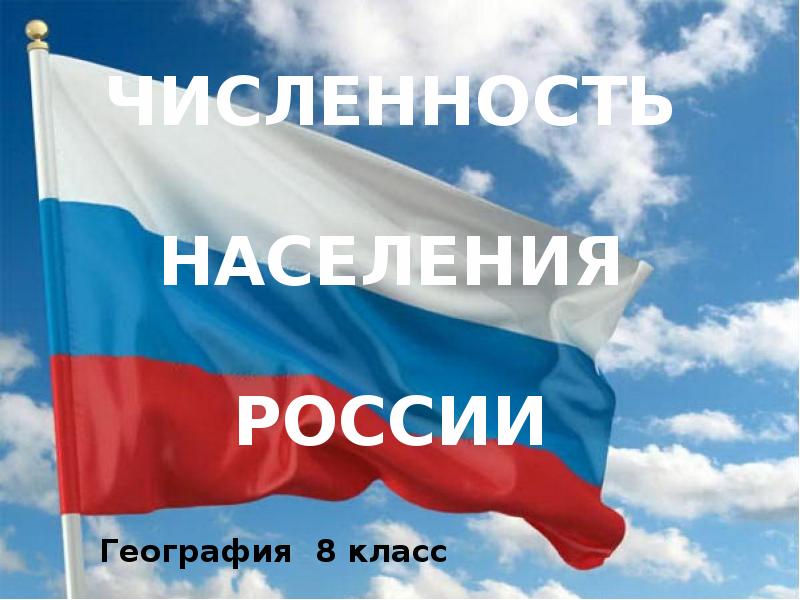 ЧИСЛЕННОСТЬ

НАСЕЛЕНИЯ

РОССИИ

География 8 класс